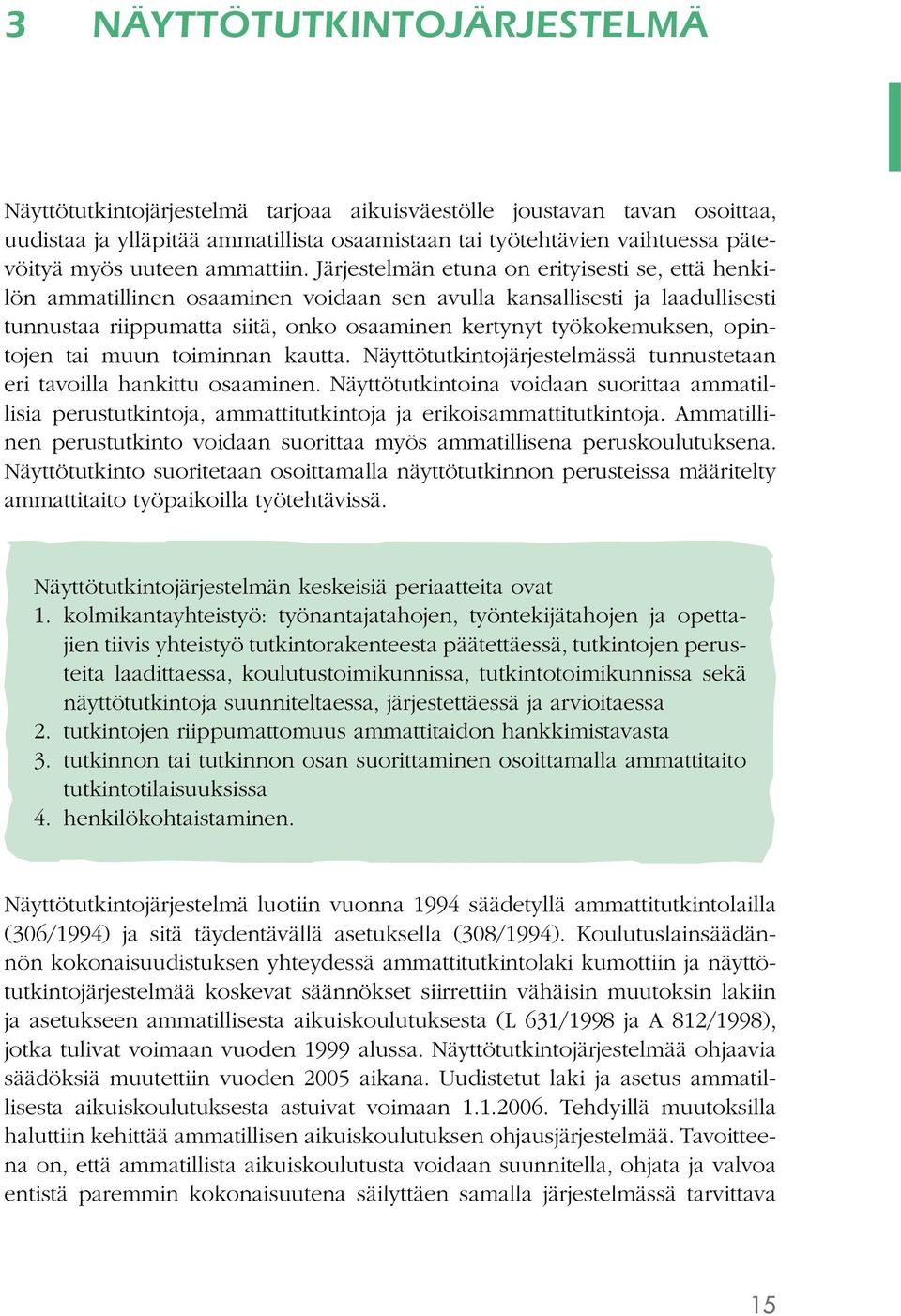 3 NÄYTTÖTUTKINTOJÄRJESTELMÄ

Näyttötutkintojärjestelmä tarjoaa aikuisväestölle joustavan tavan osoittaa, uudistaa ja ylläpitää ammatillista osaamistaan tai työtehtävien vaihtuessa pätevöityä myös uuteen ammattiin. Järjestelmän etuna on erityisesti se, että henkilön ammatillinen osaaminen voidaan sen avulla kansallisesti ja laadullisesti tunnustaa riippumatta siitä, onko osaaminen kertynyt työkokemuksen, opintojen tai muun toiminnan kautta. Näyttötutkintojärjestelmässä tunnustetaan eri tavoilla hankittu osaaminen. Näyttötutkintoina voidaan suorittaa ammatillisia perustutkintoja, ammattitutkintoja ja erikoisammattitutkintoja. Ammatillinen perustutkinto voidaan suorittaa myös ammatillisena peruskoulutuksena. Näyttötutkinto suoritetaan osoittamalla näyttötutkinnon perusteissa määritelty ammattitaito työpaikoilla työtehtävissä.

Näyttötutkintojärjestelmän keskeisiä periaatteita ovat
1. kolmikantayhteistyö: työnantajatahojen, työntekijätahojen ja opettajien tiivis yhteistyö tutkintorakenteesta päätettäessä, tutkintojen perusteita laadittaessa, koulutustoimikunnissa, tutkintotoimikunnissa sekä näyttötutkintoja suunniteltaessa, järjestettäessä ja arvioitaessa
2. tutkintojen riippumattomuus ammattitaidon hankkimistavasta
3. tutkinnon tai tutkinnon osan suorittaminen osoittamalla ammattitaito tutkintotilaisuuksissa
4. henkilökohtaistaminen.

Näyttötutkintojärjestelmä luotiin vuonna 1994 säädetyllä ammattitutkintolailla (306/1994) ja sitä täydentävällä asetuksella (308/1994). Koulutuslainsäädännön kokonaisuudistuksen yhteydessä ammattitutkintolaki kumottiin ja näyttötutkintojärjestelmää koskevat säännökset siirrettiin vähäisin muutoksin lakiin ja asetukseen ammatillisesta aikuiskoulutuksesta (L 631/1998 ja A 812/1998), jotka tulivat voimaan vuoden 1999 alussa. Näyttötutkintojärjestelmää ohjaavia säädöksiä muutettiin vuoden 2005 aikana. Uudistetut laki ja asetus ammatillisesta aikuiskoulutuksesta astuivat voimaan 1.1.2006. Tehdyillä muutoksilla haluttiin kehittää ammatillisen aikuiskoulutuksen ohjausjärjestelmää. Tavoitteena on, että ammatillista aikuiskoulutusta voidaan suunnitella, ohjata ja valvoa entistä paremmin kokonaisuutena säilyttäen samalla järjestelmässä tarvittava

15